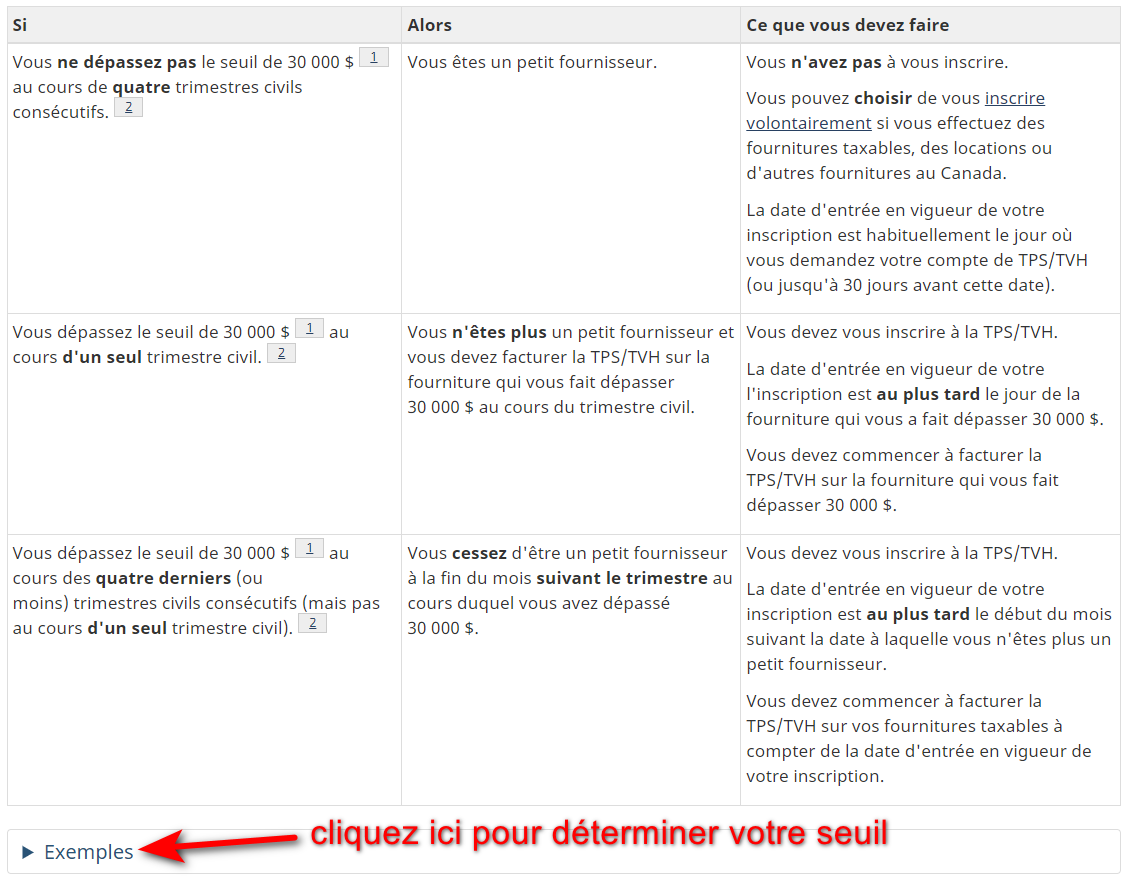 | Si | Alors | Ce que vous devez faire |
|---|---|---|
| Vous ne dépassez pas le seuil de 30 000 $ 1 au cours de quatre trimestres civils consécutifs. 2 | Vous êtes un petit fournisseur. | Vous n'avez pas à vous inscrire. Vous pouvez choisir de vous inscrire volontairement si vous effectuez des fournitures taxables, des locations ou d'autres fournitures au Canada. La date d'entrée en vigueur de votre inscription est habituellement le jour où vous demandez votre compte de TPS/TVH (ou jusqu'à 30 jours avant cette date). |
| Vous dépassez le seuil de 30 000 $ 1 au cours d'un seul trimestre civil. 2 | Vous n'êtes plus un petit fournisseur et vous devez facturer la TPS/TVH sur la fourniture qui vous fait dépasser 30 000 $ au cours du trimestre civil. | Vous devez vous inscrire à la TPS/TVH. La date d'entrée en vigueur de votre l'inscription est au plus tard le jour de la fourniture qui vous a fait dépasser 30 000 $. Vous devez commencer à facturer la TPS/TVH sur la fourniture qui vous fait dépasser 30 000 $. |
| Vous dépassez le seuil de 30 000 $ 1 au cours des quatre derniers (ou moins) trimestres civils consécutifs (mais pas au cours d'un seul trimestre civil). 2 | Vous cessez d'être un petit fournisseur à la fin du mois suivant le trimestre au cours duquel vous avez dépassé 30 000 $. | Vous devez vous inscrire à la TPS/TVH. La date d'entrée en vigueur de votre inscription est au plus tard le début du mois suivant la date à laquelle vous n'êtes plus un petit fournisseur. Vous devez commencer à facturer la TPS/TVH sur vos fournitures taxables à compter de la date d'entrée en vigueur de votre inscription. |

▶ Exemples

cliquez ici pour déterminer votre seuil